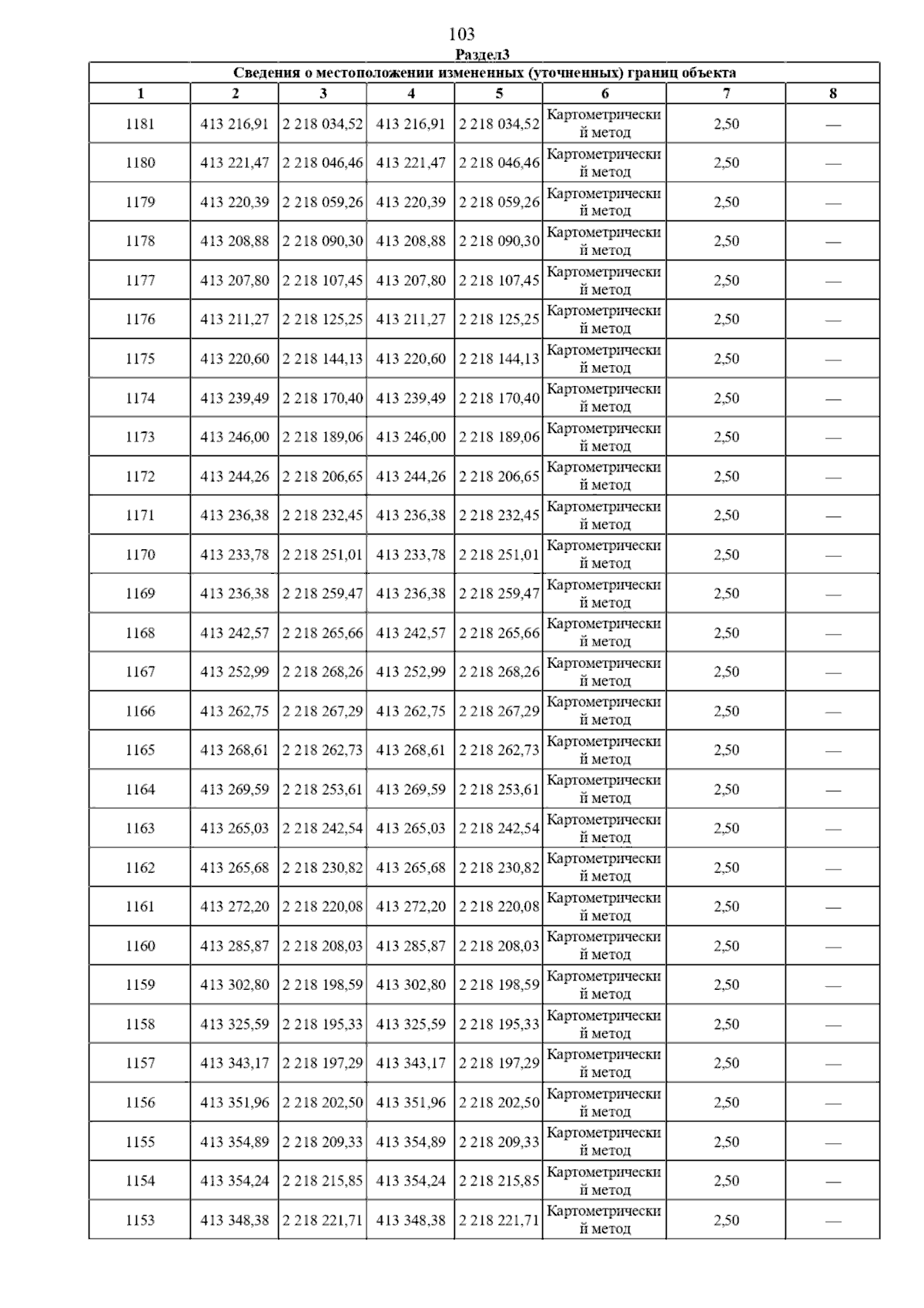 103

Раздел3

Сведения о местоположении измененных (уточненных) границ объекта

| 1 | 2 | 3 | 4 | 5 | 6 | 7 | 8 |
|---|---|---|---|---|---|---|---|
| 1181 | 413 216,91 | 2 218 034,52 | 413 216,91 | 2 218 034,52 | Картометрический метод | 2,50 | — |
| 1180 | 413 221,47 | 2 218 046,46 | 413 221,47 | 2 218 046,46 | Картометрический метод | 2,50 | — |
| 1179 | 413 220,39 | 2 218 059,26 | 413 220,39 | 2 218 059,26 | Картометрический метод | 2,50 | — |
| 1178 | 413 208,88 | 2 218 090,30 | 413 208,88 | 2 218 090,30 | Картометрический метод | 2,50 | — |
| 1177 | 413 207,80 | 2 218 107,45 | 413 207,80 | 2 218 107,45 | Картометрический метод | 2,50 | — |
| 1176 | 413 211,27 | 2 218 125,25 | 413 211,27 | 2 218 125,25 | Картометрический метод | 2,50 | — |
| 1175 | 413 220,60 | 2 218 144,13 | 413 220,60 | 2 218 144,13 | Картометрический метод | 2,50 | — |
| 1174 | 413 239,49 | 2 218 170,40 | 413 239,49 | 2 218 170,40 | Картометрический метод | 2,50 | — |
| 1173 | 413 246,00 | 2 218 189,06 | 413 246,00 | 2 218 189,06 | Картометрический метод | 2,50 | — |
| 1172 | 413 244,26 | 2 218 206,65 | 413 244,26 | 2 218 206,65 | Картометрический метод | 2,50 | — |
| 1171 | 413 236,38 | 2 218 232,45 | 413 236,38 | 2 218 232,45 | Картометрический метод | 2,50 | — |
| 1170 | 413 233,78 | 2 218 251,01 | 413 233,78 | 2 218 251,01 | Картометрический метод | 2,50 | — |
| 1169 | 413 236,38 | 2 218 259,47 | 413 236,38 | 2 218 259,47 | Картометрический метод | 2,50 | — |
| 1168 | 413 242,57 | 2 218 265,66 | 413 242,57 | 2 218 265,66 | Картометрический метод | 2,50 | — |
| 1167 | 413 252,99 | 2 218 268,26 | 413 252,99 | 2 218 268,26 | Картометрический метод | 2,50 | — |
| 1166 | 413 262,75 | 2 218 267,29 | 413 262,75 | 2 218 267,29 | Картометрический метод | 2,50 | — |
| 1165 | 413 268,61 | 2 218 262,73 | 413 268,61 | 2 218 262,73 | Картометрический метод | 2,50 | — |
| 1164 | 413 269,59 | 2 218 253,61 | 413 269,59 | 2 218 253,61 | Картометрический метод | 2,50 | — |
| 1163 | 413 265,03 | 2 218 242,54 | 413 265,03 | 2 218 242,54 | Картометрический метод | 2,50 | — |
| 1162 | 413 265,68 | 2 218 230,82 | 413 265,68 | 2 218 230,82 | Картометрический метод | 2,50 | — |
| 1161 | 413 272,20 | 2 218 220,08 | 413 272,20 | 2 218 220,08 | Картометрический метод | 2,50 | — |
| 1160 | 413 285,87 | 2 218 208,03 | 413 285,87 | 2 218 208,03 | Картометрический метод | 2,50 | — |
| 1159 | 413 302,80 | 2 218 198,59 | 413 302,80 | 2 218 198,59 | Картометрический метод | 2,50 | — |
| 1158 | 413 325,59 | 2 218 195,33 | 413 325,59 | 2 218 195,33 | Картометрический метод | 2,50 | — |
| 1157 | 413 343,17 | 2 218 197,29 | 413 343,17 | 2 218 197,29 | Картометрический метод | 2,50 | — |
| 1156 | 413 351,96 | 2 218 202,50 | 413 351,96 | 2 218 202,50 | Картометрический метод | 2,50 | — |
| 1155 | 413 354,89 | 2 218 209,33 | 413 354,89 | 2 218 209,33 | Картометрический метод | 2,50 | — |
| 1154 | 413 354,24 | 2 218 215,85 | 413 354,24 | 2 218 215,85 | Картометрический метод | 2,50 | — |
| 1153 | 413 348,38 | 2 218 221,71 | 413 348,38 | 2 218 221,71 | Картометрический метод | 2,50 | — |